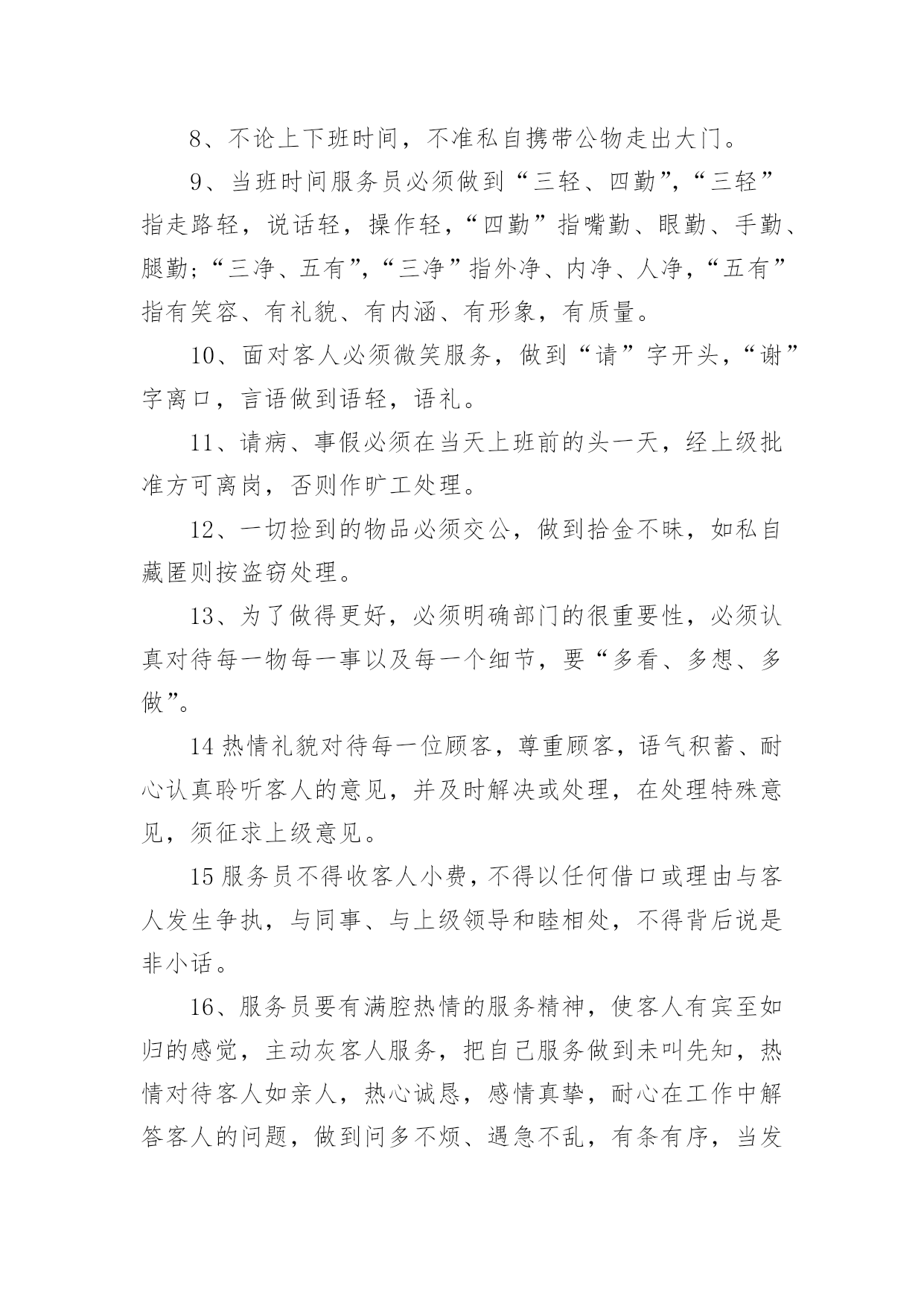 8、不论上下班时间，不准私自携带公物走出大门。

9、当班时间服务员必须做到“三轻、四勤”，“三轻”指走路轻，说话轻，操作轻，“四勤”指嘴勤、眼勤、手勤、腿勤;“三净、五有”，“三净”指外净、内净、人净，“五有”指有笑容、有礼貌、有内涵、有形象，有质量。

10、面对客人必须微笑服务，做到“请”字开头，“谢”字离口，言语做到语轻，语礼。

11、请病、事假必须在当天上班前的头一天，经上级批准方可离岗，否则作旷工处理。

12、一切捡到的物品必须交公，做到拾金不昧，如私自藏匿则按盗窃处理。

13、为了做得更好，必须明确部门的很重要性，必须认真对待每一物每一事以及每一个细节，要“多看、多想、多做”。

14 热情礼貌对待每一位顾客，尊重顾客，语气积蓄、耐心认真聆听客人的意见，并及时解决或处理，在处理特殊意见，须征求上级意见。

15 服务员不得收客人小费，不得以任何借口或理由与客人发生争执，与同事、与上级领导和睦相处，不得背后说是非小话。

16、服务员要有满腔热情的服务精神，使客人有宾至如归的感觉，主动灰客人服务，把自己服务做到未叫先知，热情对待客人如亲人，热心诚恳，感情真挚，耐心在工作中解答客人的问题，做到问多不烦、遇急不乱，有条有序，当发